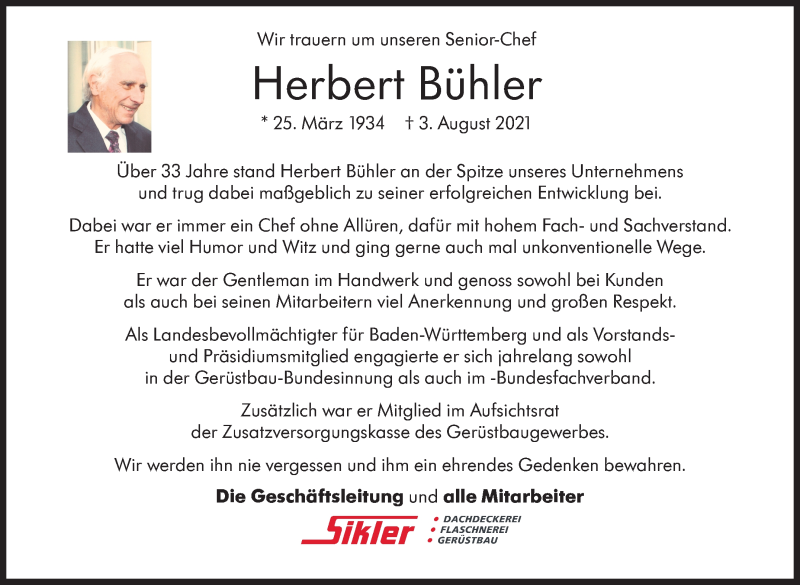 Wir trauern um unseren Senior-Chef

Herbert Bühler

* 25. März 1934   † 3. August 2021

Über 33 Jahre stand Herbert Bühler an der Spitze unseres Unternehmens und trug dabei maßgeblich zu seiner erfolgreichen Entwicklung bei.

Dabei war er immer ein Chef ohne Allüren, dafür mit hohem Fach- und Sachverstand. Er hatte viel Humor und Witz und ging gerne auch mal unkonventionelle Wege.

Er war der Gentleman im Handwerk und genoss sowohl bei Kunden als auch bei seinen Mitarbeitern viel Anerkennung und großen Respekt.

Als Landesbevollmächtigter für Baden-Württemberg und als Vorstands- und Präsidiumsmitglied engagierte er sich jahrelang sowohl in der Gerüstbau-Bundesinnung als auch im -Bundesfachverband.

Zusätzlich war er Mitglied im Aufsichtsrat der Zusatzversorgungskasse des Gerüstbaugewerbes.

Wir werden ihn nie vergessen und ihm ein ehrendes Gedenken bewahren.

Die Geschäftsleitung und alle Mitarbeiter

Sikler
DACHDECKEREI
FLASCHNEREI
GERÜSTBAU